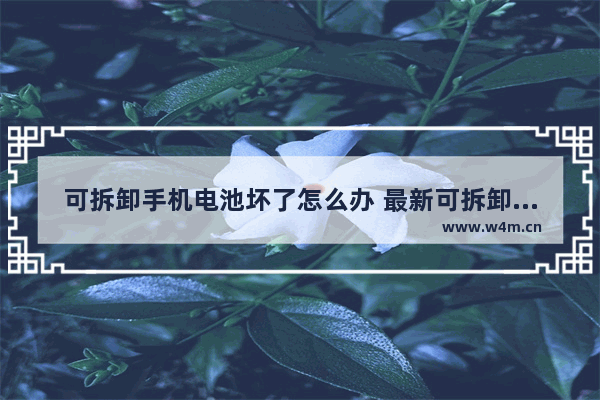 可拆卸手机电池坏了怎么办 最新可拆卸...

www.w4m.cn